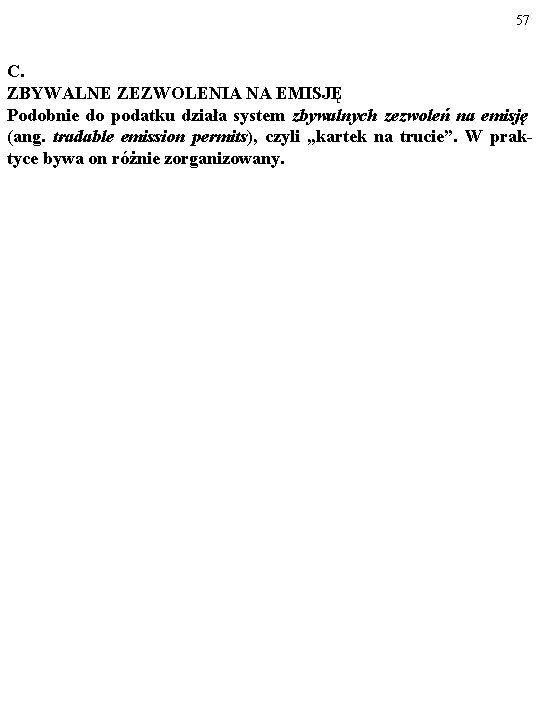 57

C.
ZBYWALNE ZEZWOLENIA NA EMISJĘ
Podobnie do podatku działa system zbywalnych zezwoleń na emisję (ang. tradable emission permits), czyli „kartek na trucie”. W praktyce bywa on różnie zorganizowany.